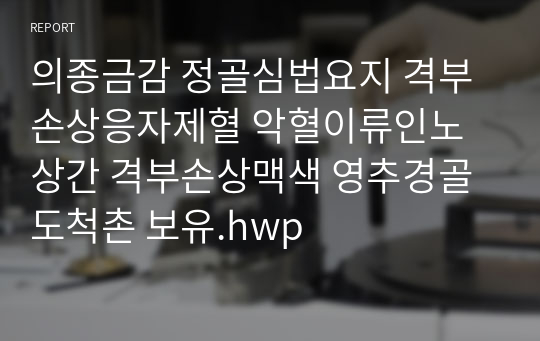 REPORT

의종금감 정골심법요지 격부손상응자제혈 악혈이류인노상간 격부손상맥색 영추경골도척촌 보유.hwp